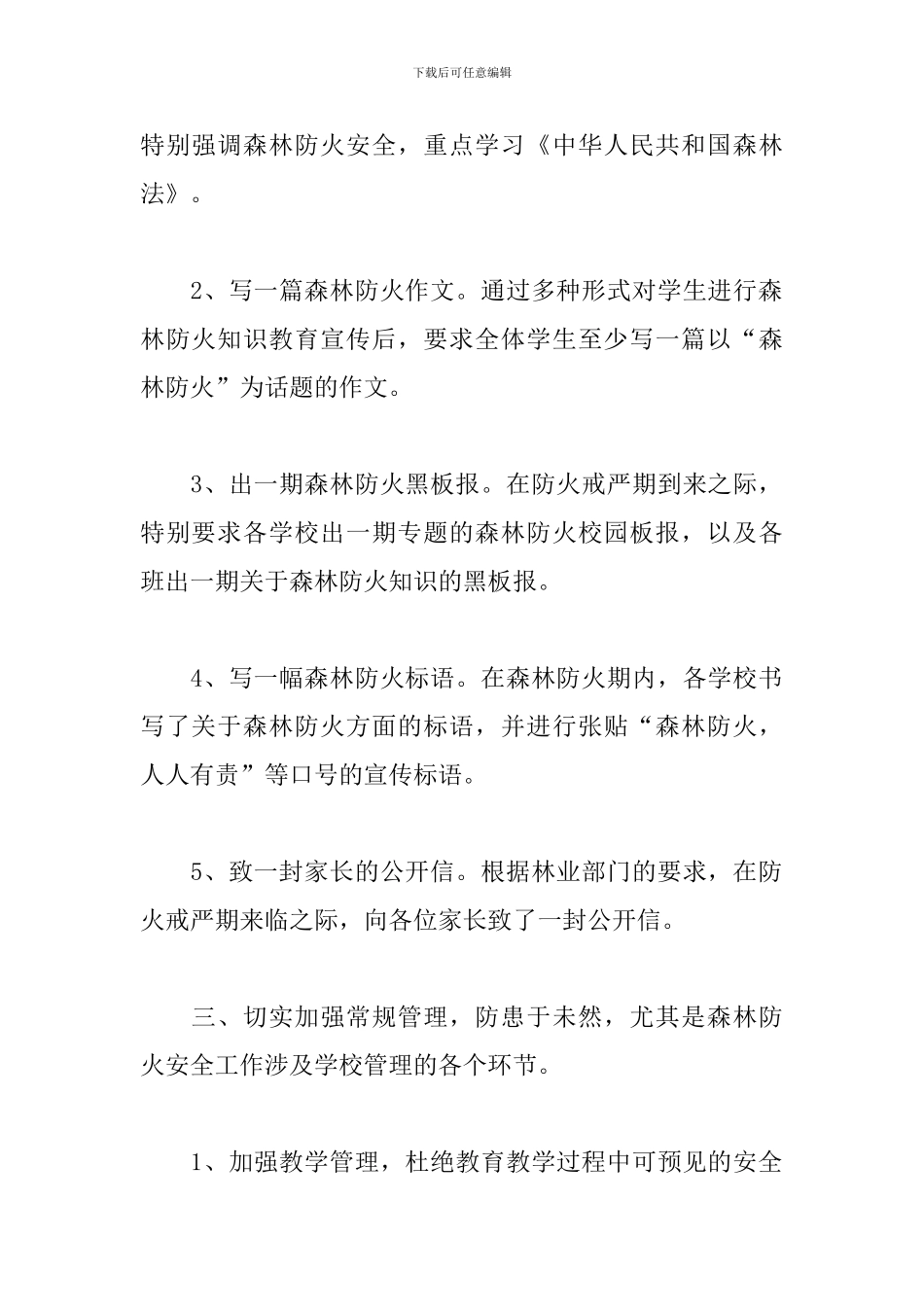 下载后可任意编辑

特别强调森林防火安全，重点学习《中华人民共和国森林法》。

2、写一篇森林防火作文。通过多种形式对学生进行森林防火知识教育宣传后，要求全体学生至少写一篇以“森林防火”为话题的作文。

3、出一期森林防火黑板报。在防火戒严期到来之际，特别要求各学校出一期专题的森林防火校园板报，以及各班出一期关于森林防火知识的黑板报。

4、写一幅森林防火标语。在森林防火期内，各学校书写了关于森林防火方面的标语，并进行张贴“森林防火，人人有责”等口号的宣传标语。

5、致一封家长的公开信。根据林业部门的要求，在防火戒严期来临之际，向各位家长致了一封公开信。

三、切实加强常规管理，防患于未然，尤其是森林防火安全工作涉及学校管理的各个环节。

1、加强教学管理，杜绝教育教学过程中可预见的安全